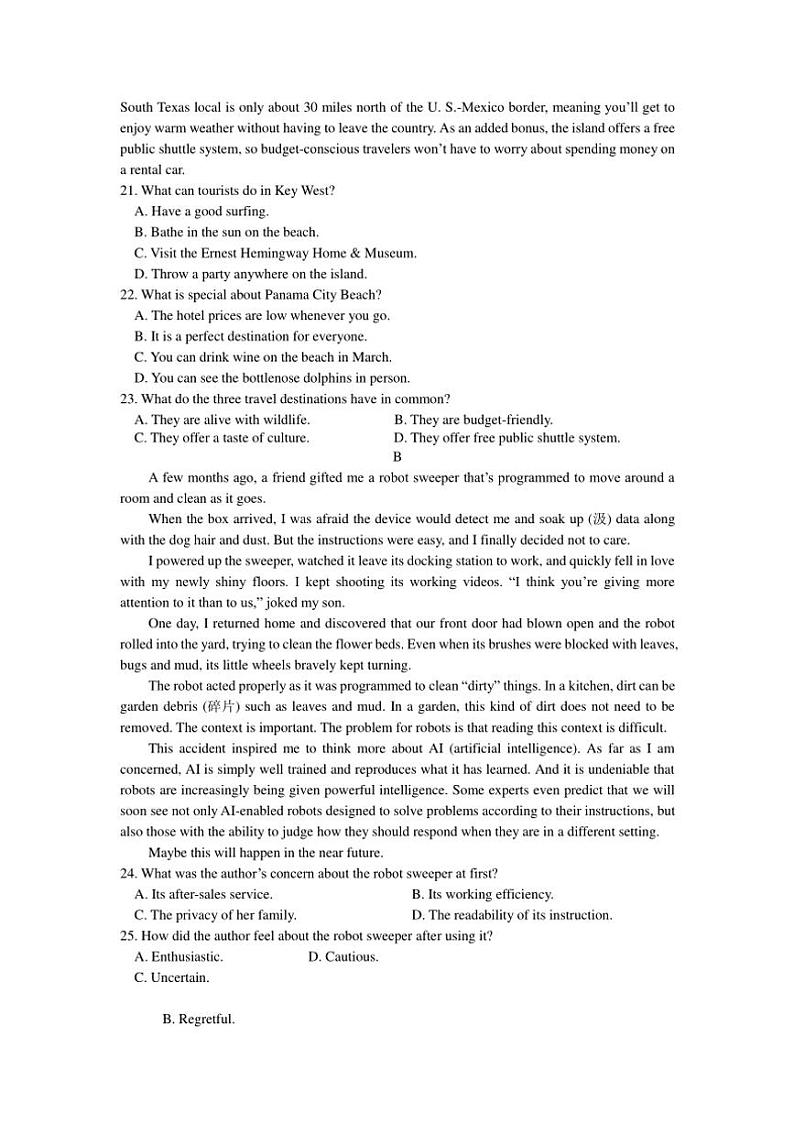 South Texas local is only about 30 miles north of the U. S.-Mexico border, meaning you'll get to enjoy warm weather without having to leave the country. As an added bonus, the island offers a free public shuttle system, so budget-conscious travelers won't have to worry about spending money on a rental car.

21. What can tourists do in Key West?
A. Have a good surfing.
B. Bathe in the sun on the beach.
C. Visit the Ernest Hemingway Home & Museum.
D. Throw a party anywhere on the island.

22. What is special about Panama City Beach?
A. The hotel prices are low whenever you go.
B. It is a perfect destination for everyone.
C. You can drink wine on the beach in March.
D. You can see the bottlenose dolphins in person.

23. What do the three travel destinations have in common?
A. They are alive with wildlife.
B. They are budget-friendly.
C. They offer a taste of culture.
D. They offer free public shuttle system.

B

A few months ago, a friend gifted me a robot sweeper that's programmed to move around a room and clean as it goes.

When the box arrived, I was afraid the device would detect me and soak up (汲) data along with the dog hair and dust. But the instructions were easy, and I finally decided not to care.

I powered up the sweeper, watched it leave its docking station to work, and quickly fell in love with my newly shiny floors. I kept shooting its working videos. "I think you're giving more attention to it than to us," joked my son.

One day, I returned home and discovered that our front door had blown open and the robot rolled into the yard, trying to clean the flower beds. Even when its brushes were blocked with leaves, bugs and mud, its little wheels bravely kept turning.

The robot acted properly as it was programmed to clean "dirty" things. In a kitchen, dirt can be garden debris (碎片) such as leaves and mud. In a garden, this kind of dirt does not need to be removed. The context is important. The problem for robots is that reading this context is difficult.

This accident inspired me to think more about AI (artificial intelligence). As far as I am concerned, AI is simply well trained and reproduces what it has learned. And it is undeniable that robots are increasingly being given powerful intelligence. Some experts even predict that we will soon see not only AI-enabled robots designed to solve problems according to their instructions, but also those with the ability to judge how they should respond when they are in a different setting.

Maybe this will happen in the near future.

24. What was the author's concern about the robot sweeper at first?
A. Its after-sales service.
B. Its working efficiency.
C. The privacy of her family.
D. The readability of its instruction.

25. How did the author feel about the robot sweeper after using it?
A. Enthusiastic.
D. Cautious.
C. Uncertain.

B. Regretful.